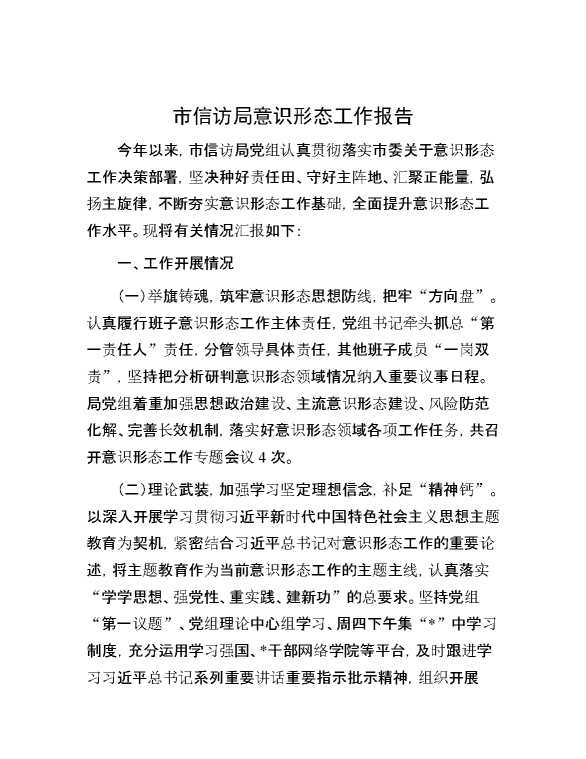 市信访局意识形态工作报告

今年以来，市信访局党组认真贯彻落实市委关于意识形态工作决策部署，坚决种好责任田、守好主阵地、汇聚正能量，弘扬主旋律，不断夯实意识形态工作基础，全面提升意识形态工作水平。现将有关情况汇报如下：

一、工作开展情况

（一）举旗铸魂，筑牢意识形态思想防线，把牢“方向盘”。认真履行班子意识形态工作主体责任，党组书记牵头抓总“第一责任人”责任，分管领导具体责任，其他班子成员“一岗双责”，坚持把分析研判意识形态领域情况纳入重要议事日程。局党组着重加强思想政治建设、主流意识形态建设、风险防范化解、完善长效机制，落实好意识形态领域各项工作任务，共召开意识形态工作专题会议 4 次。

（二）理论武装，加强学习坚定理想信念，补足“精神钙”。以深入开展学习贯彻习近平新时代中国特色社会主义思想主题教育为契机，紧密结合习近平总书记对意识形态工作的重要论述，将主题教育作为当前意识形态工作的主题主线，认真落实“学学思想、强党性、重实践、建新功”的总要求。坚持党组“第一议题”、党组理论中心组学习、周四下午集“*”中学习制度，充分运用学习强国、*干部网络学院等平台，及时跟进学习习近平总书记系列重要讲话重要指示批示精神，组织开展